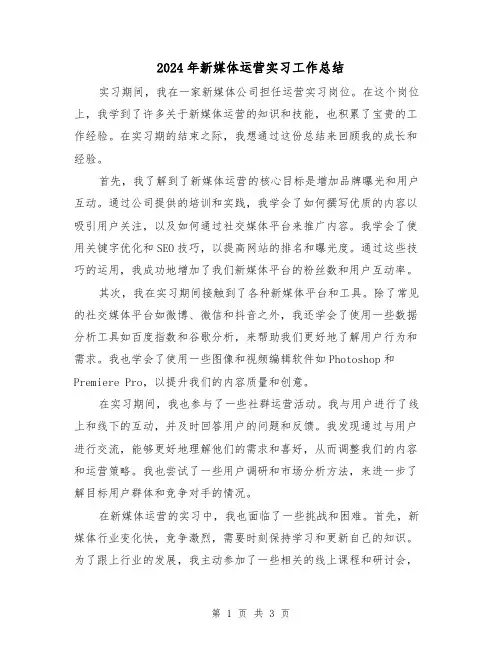 2024年新媒体运营实习工作总结

实习期间，我在一家新媒体公司担任运营实习岗位。在这个岗位上，我学到了许多关于新媒体运营的知识和技能，也积累了宝贵的工作经验。在实习期的结束之际，我想通过这份总结来回顾我的成长和经验。

首先，我了解到了新媒体运营的核心目标是增加品牌曝光和用户互动。通过公司提供的培训和实践，我学会了如何撰写优质的内容以吸引用户关注，以及如何通过社交媒体平台来推广内容。我学会了使用关键字优化和SEO技巧，以提高网站的排名和曝光度。通过这些技巧的运用，我成功地增加了我们新媒体平台的粉丝数和用户互动率。

其次，我在实习期间接触到了各种新媒体平台和工具。除了常见的社交媒体平台如微博、微信和抖音之外，我还学会了使用一些数据分析工具如百度指数和谷歌分析，来帮助我们更好地了解用户行为和需求。我也学会了使用一些图像和视频编辑软件如Photoshop和Premiere Pro，以提升我们的内容质量和创意。

在实习期间，我也参与了一些社群运营活动。我与用户进行了线上和线下的互动，并及时回答用户的问题和反馈。我发现通过与用户进行交流，能够更好地理解他们的需求和喜好，从而调整我们的内容和运营策略。我也尝试了一些用户调研和市场分析方法，来进一步了解目标用户群体和竞争对手的情况。

在新媒体运营的实习中，我也面临了一些挑战和困难。首先，新媒体行业变化快，竞争激烈，需要时刻保持学习和更新自己的知识。为了跟上行业的发展，我主动参加了一些相关的线上课程和研讨会，

第 1 页 共 3 页